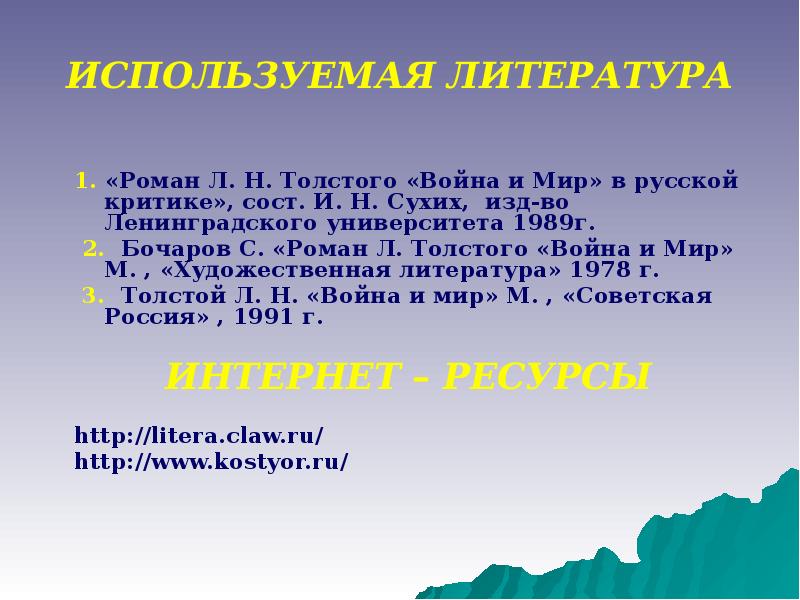 ИСПОЛЬЗУЕМАЯ ЛИТЕРАТУРА

1. «Роман Л. Н. Толстого «Война и Мир» в русской критике», сост. И. Н. Сухих, изд-во Ленинградского университета 1989г.

2. Бочаров С. «Роман Л. Толстого «Война и Мир» М. , «Художественная литература» 1978 г.

3. Толстой Л. Н. «Война и мир» М. , «Советская Россия» , 1991 г.

ИНТЕРНЕТ – РЕСУРСЫ

http://litera.claw.ru/
http://www.kostyor.ru/